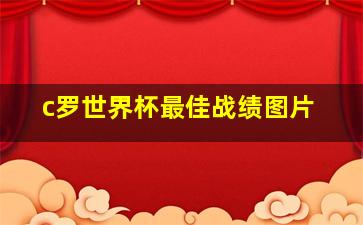 c罗世界杯最佳战绩图片